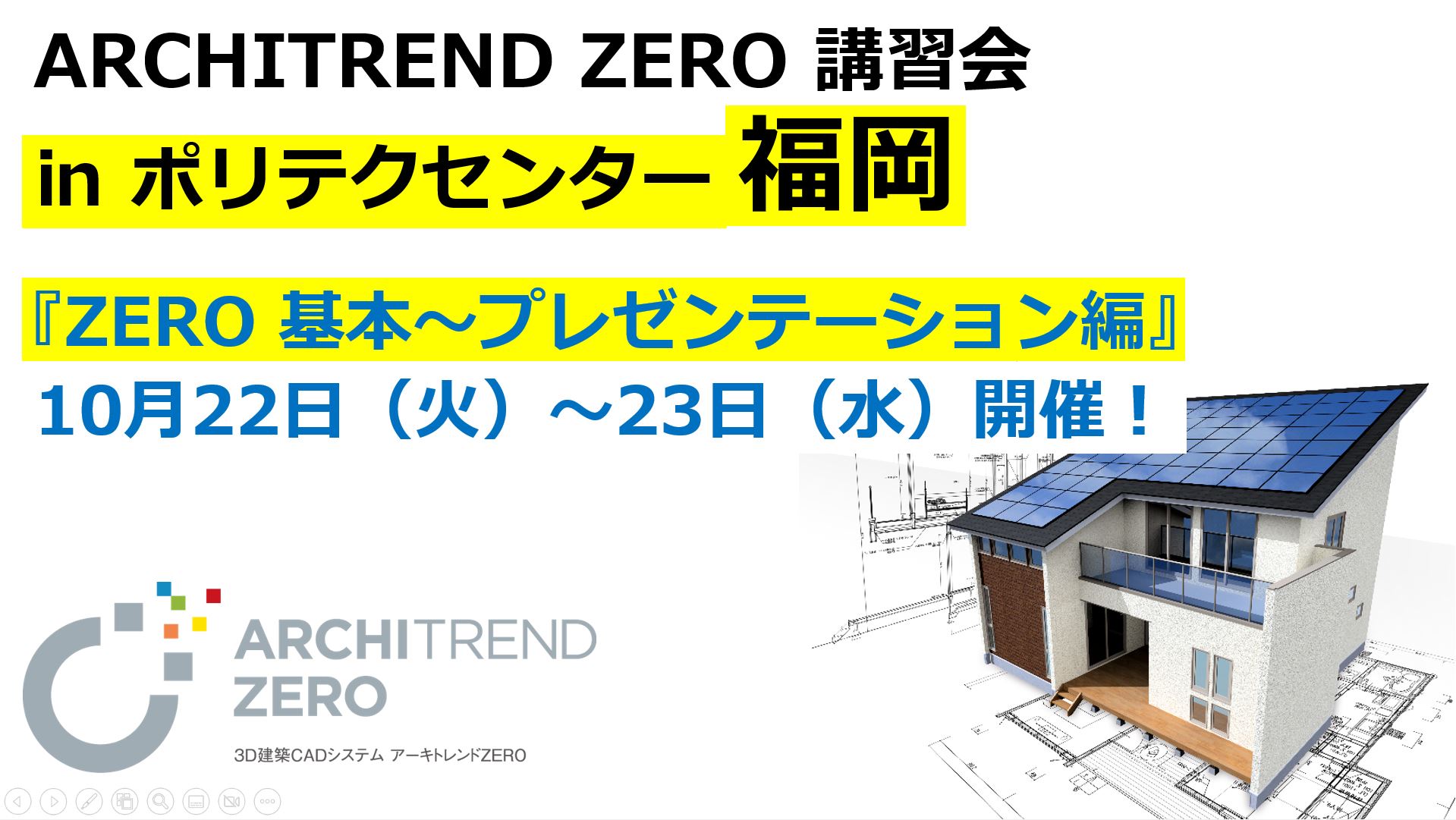 ARCHITREND ZERO 講習会

in ポリテクセンター 福岡

『ZERO 基本～プレゼンテーション編』

10月22日（火）～23日（水）開催！

ARCHITREND ZERO

3D建築CADシステム アーキトレンドZERO